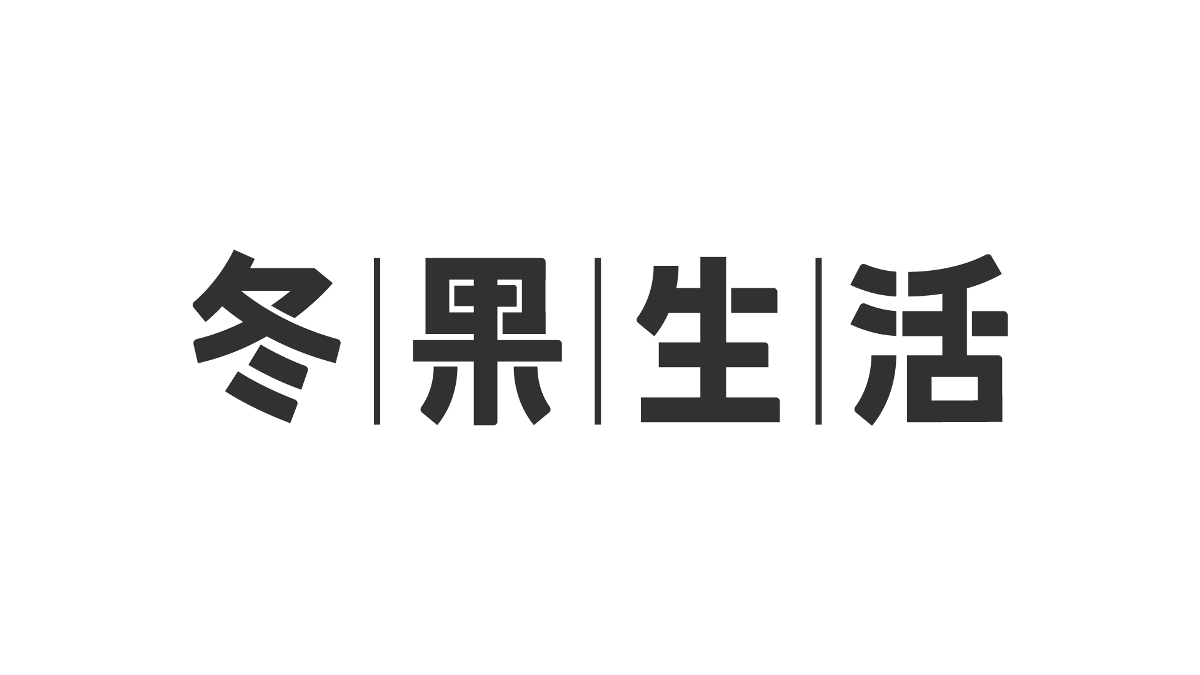 冬|果|生|活